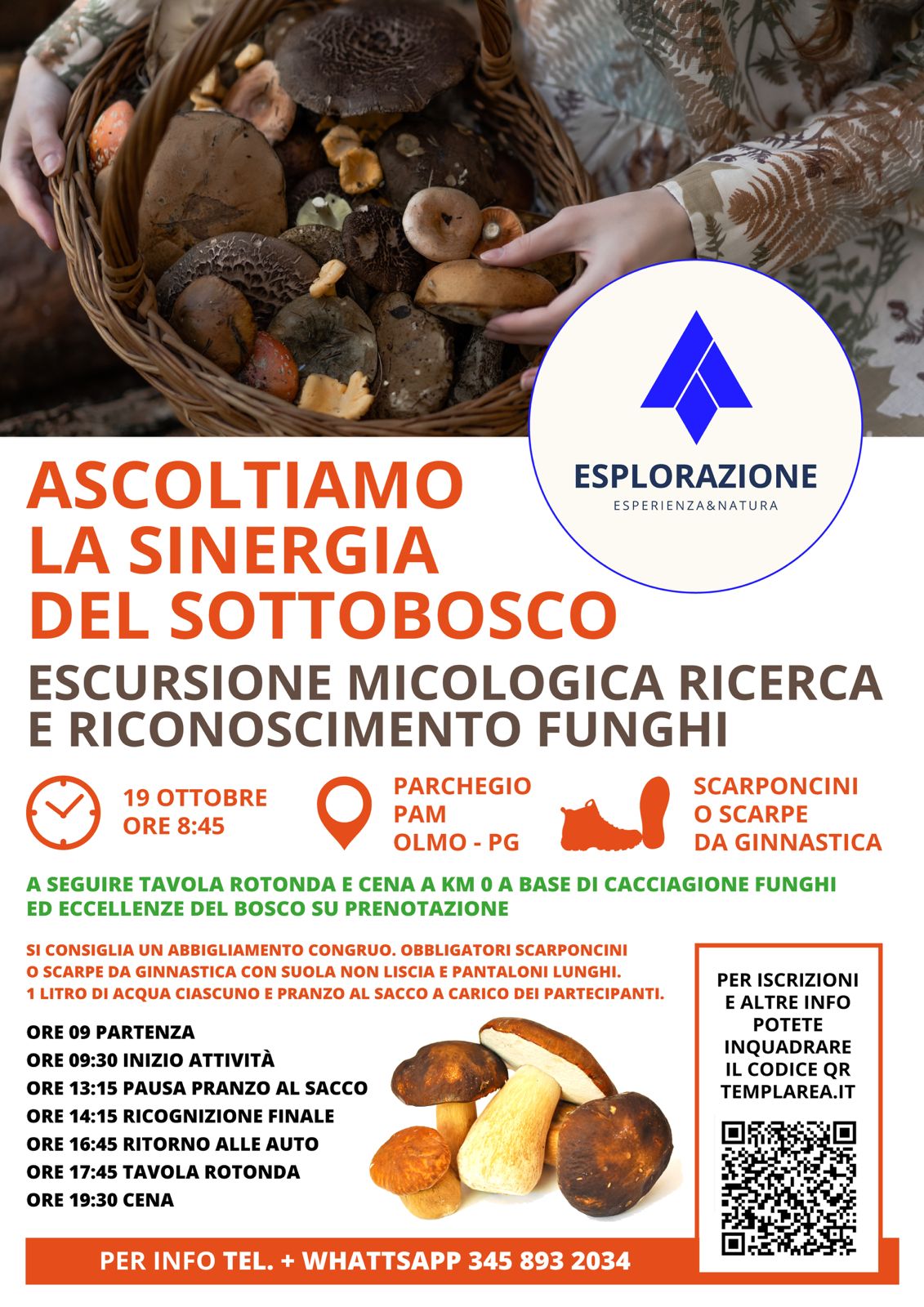 ESPLORAZIONE
ESPERIENZA&NATURA

ASCOLTIAMO LA SINERGIA DEL SOTTOBOSCO

ESCURSIONE MICOLOGICA RICERCA E RICONOSCIMENTO FUNGHI

19 OTTOBRE
ORE 8:45

PARCHEGIO
PAM
OLMO - PG

SCARPONCINI
O SCARPE
DA GINNASTICA

A SEGUIRE TAVOLA ROTONDA E CENA A KM 0 A BASE DI CACCIAGIONE FUNGHI ED ECCELLENZE DEL BOSCO SU PRENOTAZIONE

SI CONSIGLIA UN ABBIGLIAMENTO CONGRUO. OBBLIGATORI SCARPONCINI O SCARPE DA GINNASTICA CON SUOLA NON LISCIA E PANTALONI LUNGHI. 1 LITRO DI ACQUA CIASCUNO E PRANZO AL SACCO A CARICO DEI PARTECIPANTI.

ORE 09 PARTENZA
ORE 09:30 INIZIO ATTIVITÀ
ORE 13:15 PAUSA PRANZO AL SACCO
ORE 14:15 RICOGNIZIONE FINALE
ORE 16:45 RITORNO ALLE AUTO
ORE 17:45 TAVOLA ROTONDA
ORE 19:30 CENA

PER ISCRIZIONI
E ALTRE INFO
POTETE
INQUADRARE
IL CODICE QR
TEMPLAREA.IT

PER INFO TEL. + WHATTSAPP 345 893 2034